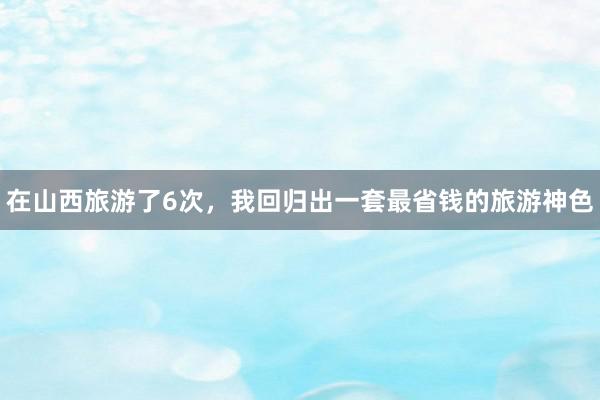 在山西旅游了6次，我回归出一套最省钱的旅游神色